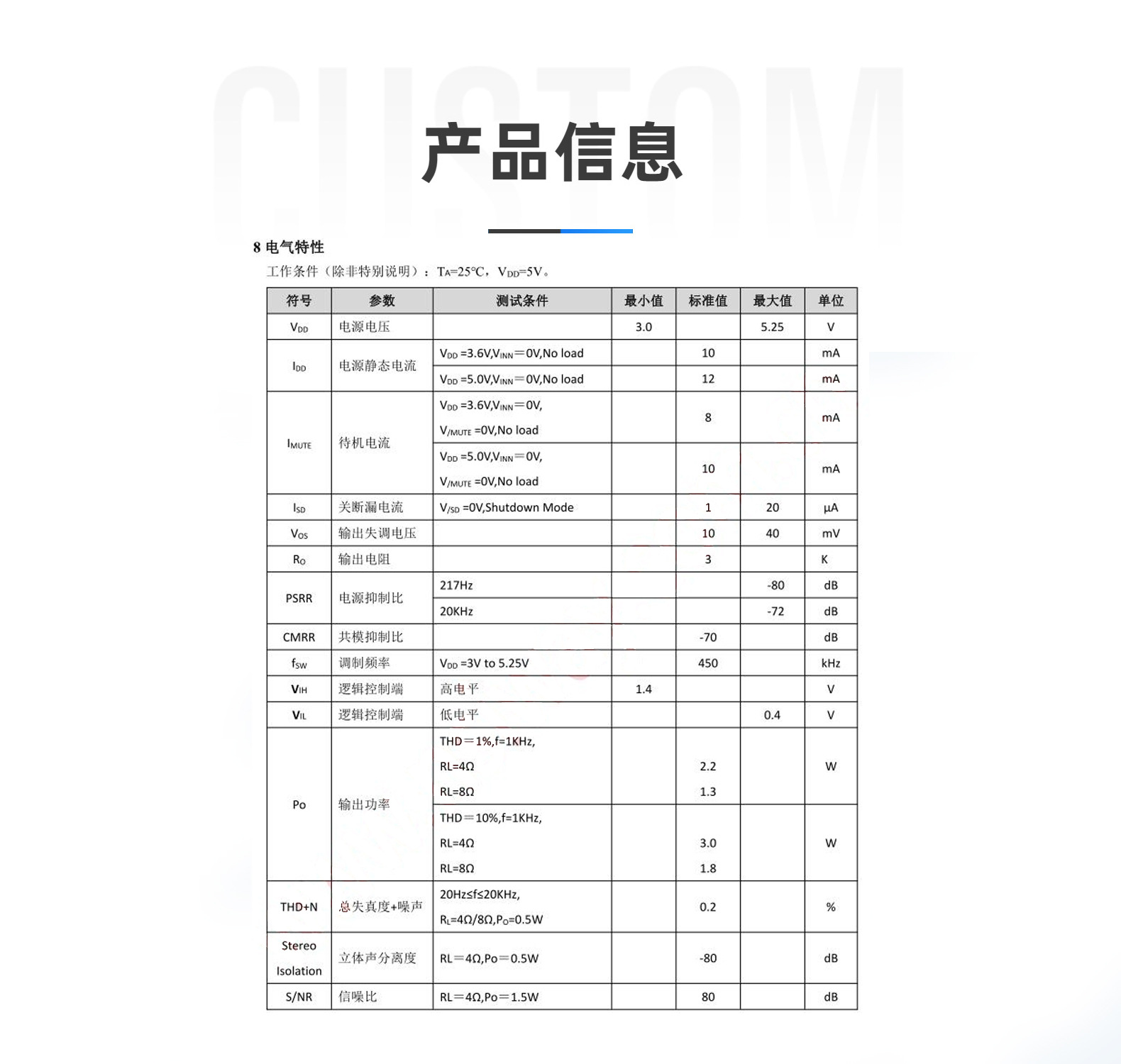 CUSTOM

产品信息

8 电气特性

工作条件（除非特别说明）：$T_A$=25°C，$V_{DD}$=5V。

| 符号 | 参数 | 测试条件 | 最小值 | 标准值 | 最大值 | 单位 |
|---|---|---|---|---|---|---|
| $V_{DD}$ | 电源电压 | | 3.0 | | 5.25 | V |
| $I_{DD}$ | 电源静态电流 | $V_{DD}$ =3.6V,$V_{INN}$=0V,No load | | 10 | | mA |
| | | $V_{DD}$ =5.0V,$V_{INN}$=0V,No load | | 12 | | mA |
| $I_{MUTE}$ | 待机电流 | $V_{DD}$ =3.6V,$V_{INN}$=0V, $V_{/MUTE}$ =0V,No load | | 8 | | mA |
| | | $V_{DD}$ =5.0V,$V_{INN}$=0V, $V_{/MUTE}$ =0V,No load | | 10 | | mA |
| $I_{SD}$ | 关断漏电流 | $V_{/SD}$ =0V,Shutdown Mode | | 1 | 20 | μA |
| $V_{OS}$ | 输出失调电压 | | | 10 | 40 | mV |
| $R_O$ | 输出电阻 | | | 3 | | K |
| PSRR | 电源抑制比 | 217Hz | | | -80 | dB |
| | | 20KHz | | | -72 | dB |
| CMRR | 共模抑制比 | | | -70 | | dB |
| $f_{SW}$ | 调制频率 | $V_{DD}$ =3V to 5.25V | | 450 | | kHz |
| $V_{IH}$ | 逻辑控制端 | 高电平 | 1.4 | | | V |
| $V_{IL}$ | 逻辑控制端 | 低电平 | | | 0.4 | V |
| Po | 输出功率 | THD=1%,f=1KHz, RL=4Ω RL=8Ω | | 2.2 1.3 | | W |
| | | THD=10%,f=1KHz, RL=4Ω RL=8Ω | | 3.0 1.8 | | W |
| THD+N | 总失真度+噪声 | 20Hz≤f≤20KHz, $R_L$=4Ω/8Ω,$P_O$=0.5W | | 0.2 | | % |
| Stereo Isolation | 立体声分离度 | RL=4Ω,Po=0.5W | | -80 | | dB |
| S/NR | 信噪比 | RL=4Ω,Po=1.5W | | 80 | | dB |